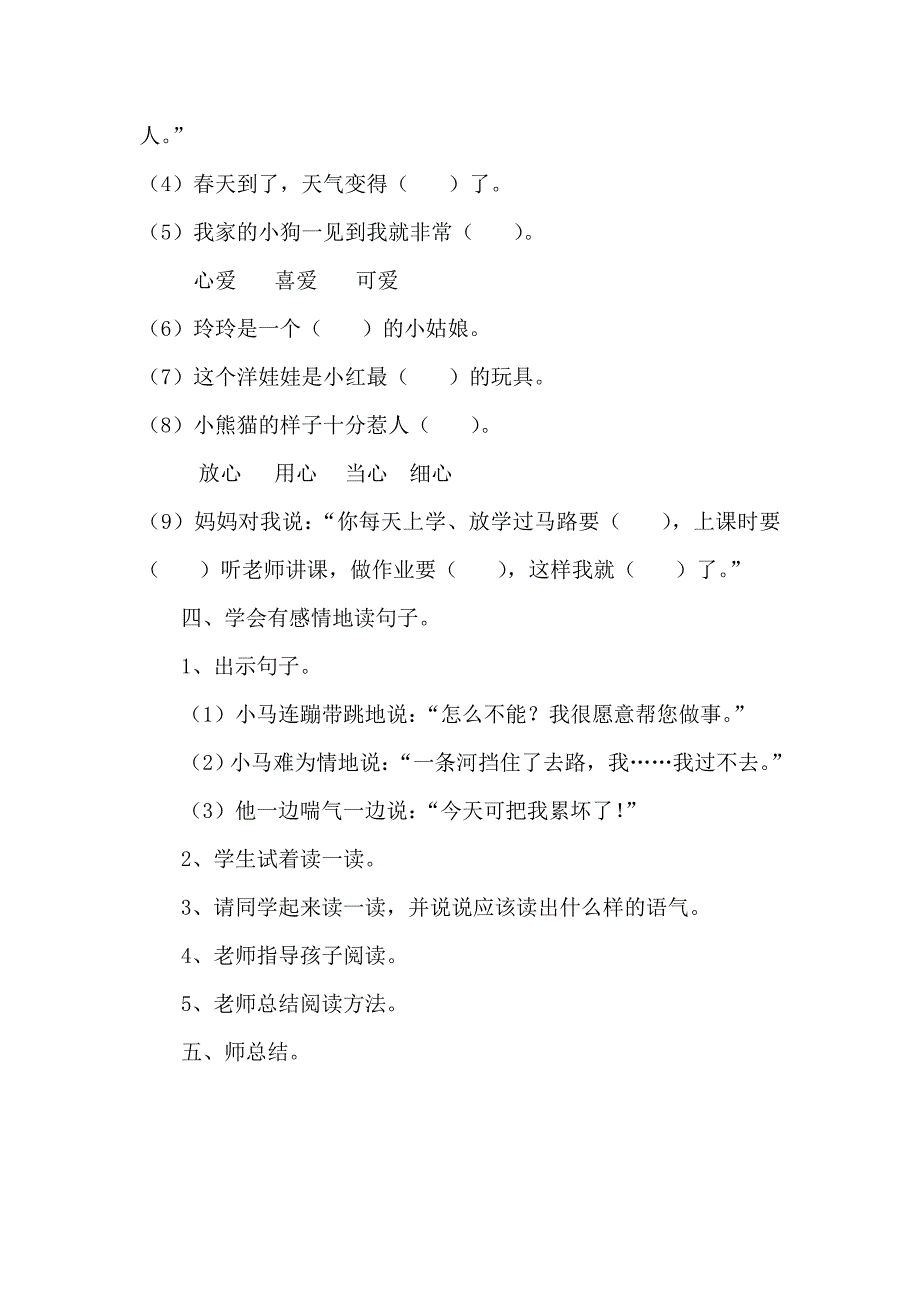 人。”

（4）春天到了，天气变得（　　）了。

（5）我家的小狗一见到我就非常（　　）。

心爱　　喜爱　　可爱

（6）玲玲是一个（　　）的小姑娘。

（7）这个洋娃娃是小红最（　　）的玩具。

（8）小熊猫的样子十分惹人（　　）。

放心　　用心　　当心　　细心

（9）妈妈对我说：“你每天上学、放学过马路要（　　），上课时要（　　）听老师讲课，做作业要（　　），这样我就（　　）了。”

四、学会有感情地读句子。

1、出示句子。

（1）小马连蹦带跳地说：“怎么不能？我很愿意帮您做事。”

（2）小马难为情地说：“一条河挡住了去路，我……我过不去。”

（3）他一边喘气一边说：“今天可把我累坏了！”

2、学生试着读一读。

3、请同学起来读一读，并说说应该读出什么样的语气。

4、老师指导孩子阅读。

5、老师总结阅读方法。

五、师总结。